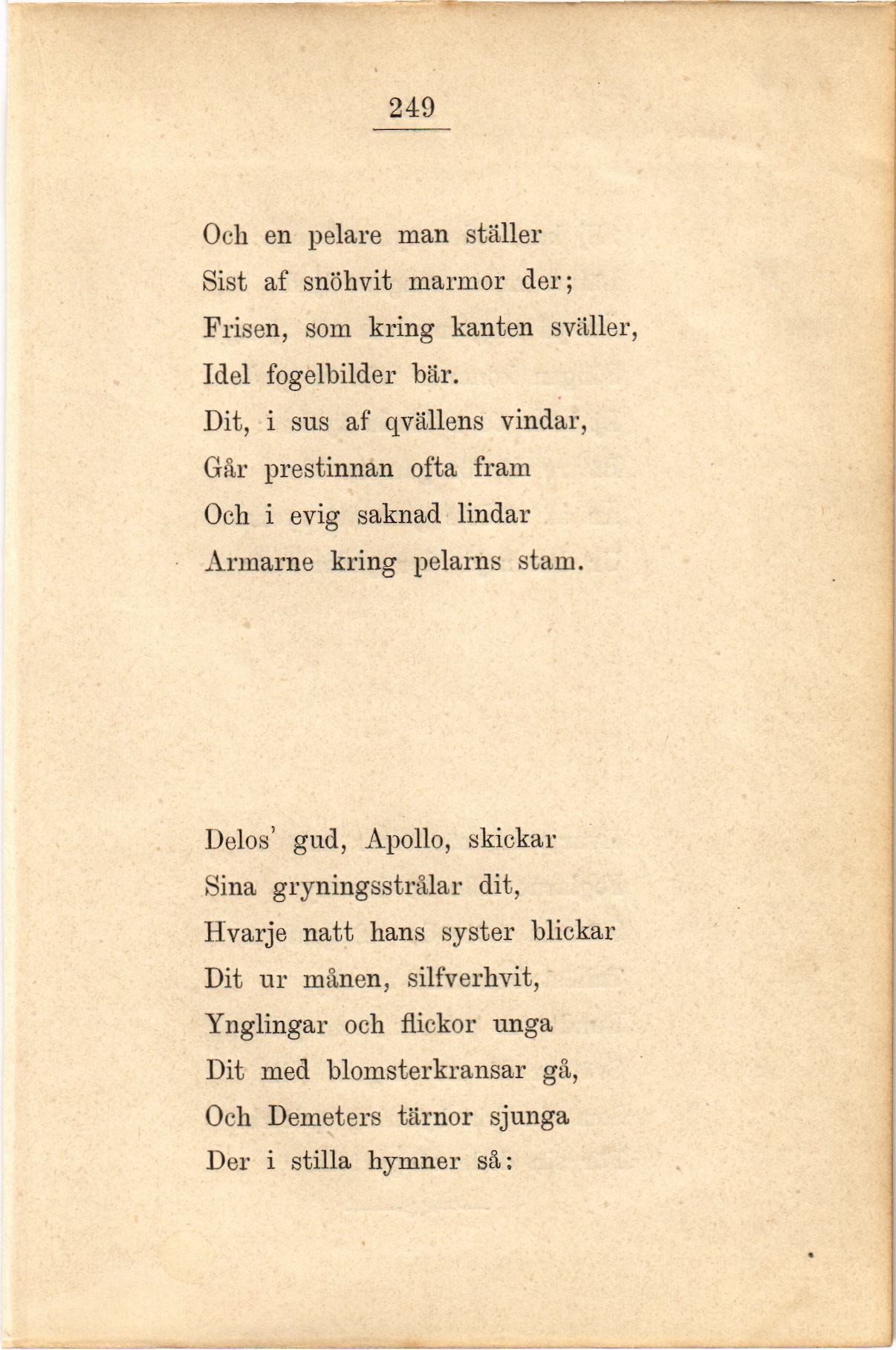 249

Och en pelare man ställer
Sist af snöhvit marmor der;
Frisen, som kring kanten sväller,
Idel fogelbilder bär.
Dit, i sus af qvällens vindar,
Går prestinnan ofta fram
Och i evig saknad lindar
Armarne kring pelarns stam.

Delos' gud, Apollo, skickar
Sina gryningsstrålar dit,
Hvarje natt hans syster blickar
Dit ur månen, silfverhvit,
Ynglingar och flickor unga
Dit med blomsterkransar gå,
Och Demeters tärnor sjunga
Der i stilla hymner så: